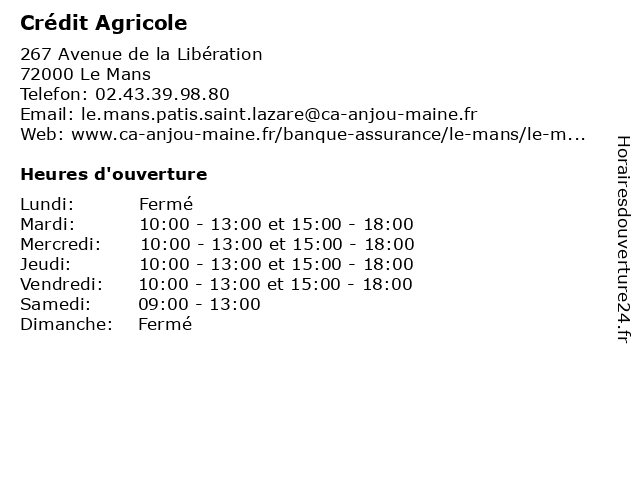 Crédit Agricole

267 Avenue de la Libération
72000 Le Mans
Telefon: 02.43.39.98.80
Email: le.mans.patis.saint.lazare@ca-anjou-maine.fr
Web: www.ca-anjou-maine.fr/banque-assurance/le-mans/le-m...

Heures d'ouverture

| | |
|---|---|
| Lundi: | Fermé |
| Mardi: | 10:00 - 13:00 et 15:00 - 18:00 |
| Mercredi: | 10:00 - 13:00 et 15:00 - 18:00 |
| Jeudi: | 10:00 - 13:00 et 15:00 - 18:00 |
| Vendredi: | 10:00 - 13:00 et 15:00 - 18:00 |
| Samedi: | 09:00 - 13:00 |
| Dimanche: | Fermé |

Horairesdouverture24.fr